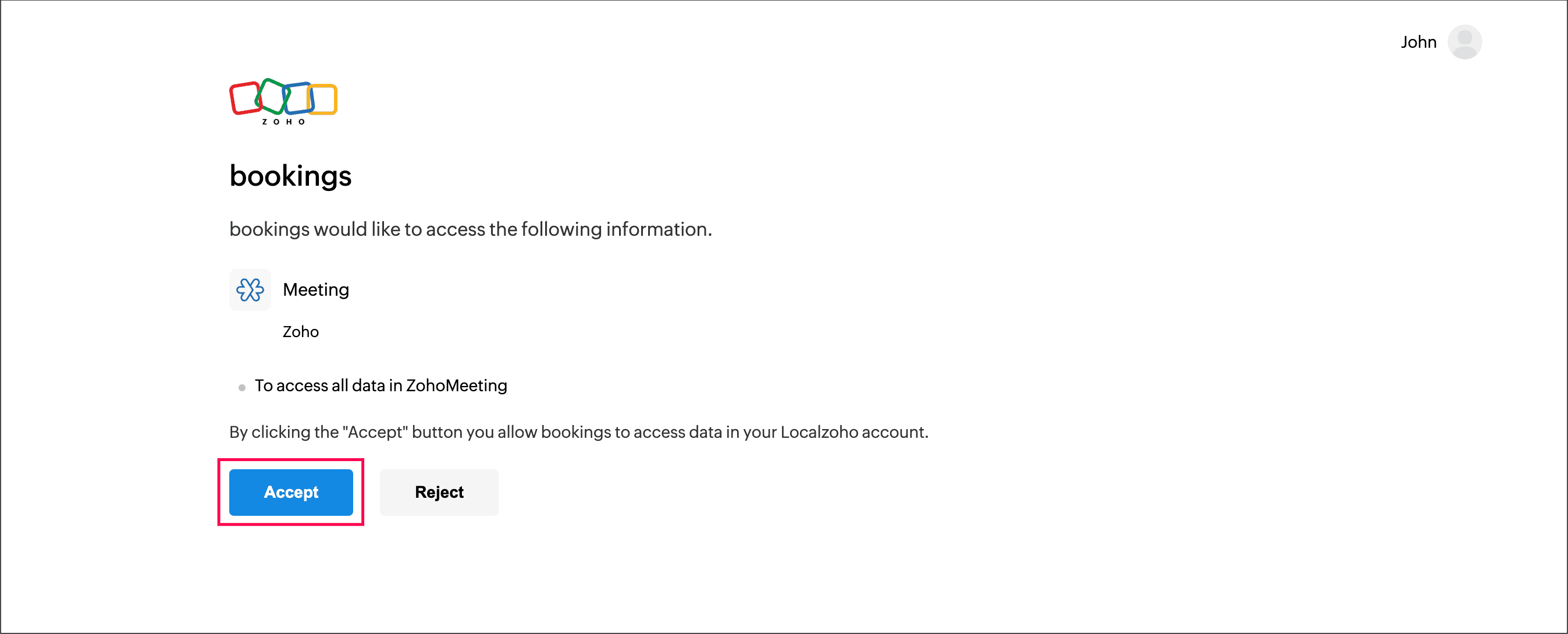 John

ZOHO

bookings

bookings would like to access the following information.

Meeting

Zoho

To access all data in ZohoMeeting

By clicking the "Accept" button you allow bookings to access data in your Localzoho account.

Accept

Reject